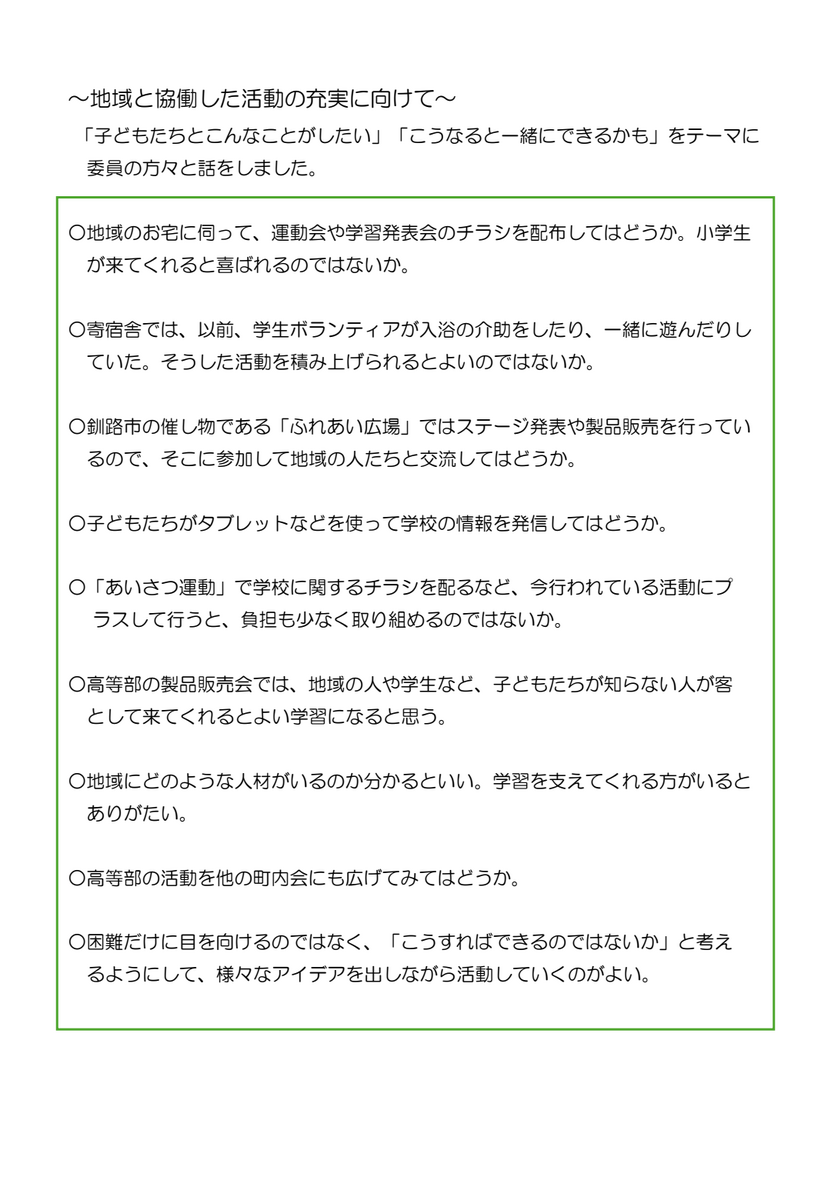 ～地域と協働した活動の充実に向けて～

「子どもたちとこんなことがしたい」「こうなると一緒にできるかも」をテーマに委員の方々と話をしました。

○地域のお宅に伺って、運動会や学習発表会のチラシを配布してはどうか。小学生が来てくれると喜ばれるのではないか。

○寄宿舎では、以前、学生ボランティアが入浴の介助をしたり、一緒に遊んだりしていた。そうした活動を積み上げられるとよいのではないか。

○釧路市の催し物である「ふれあい広場」ではステージ発表や製品販売を行っているので、そこに参加して地域の人たちと交流してはどうか。

○子どもたちがタブレットなどを使って学校の情報を発信してはどうか。

○「あいさつ運動」で学校に関するチラシを配るなど、今行われている活動にプラスして行うと、負担も少なく取り組めるのではないか。

○高等部の製品販売会では、地域の人や学生など、子どもたちが知らない人が客として来てくれるとよい学習になると思う。

○地域にどのような人材がいるのか分かるといい。学習を支えてくれる方がいるとありがたい。

○高等部の活動を他の町内会にも広げてみてはどうか。

○困難だけに目を向けるのではなく、「こうすればできるのではないか」と考えるようにして、様々なアイデアを出しながら活動していくのがよい。